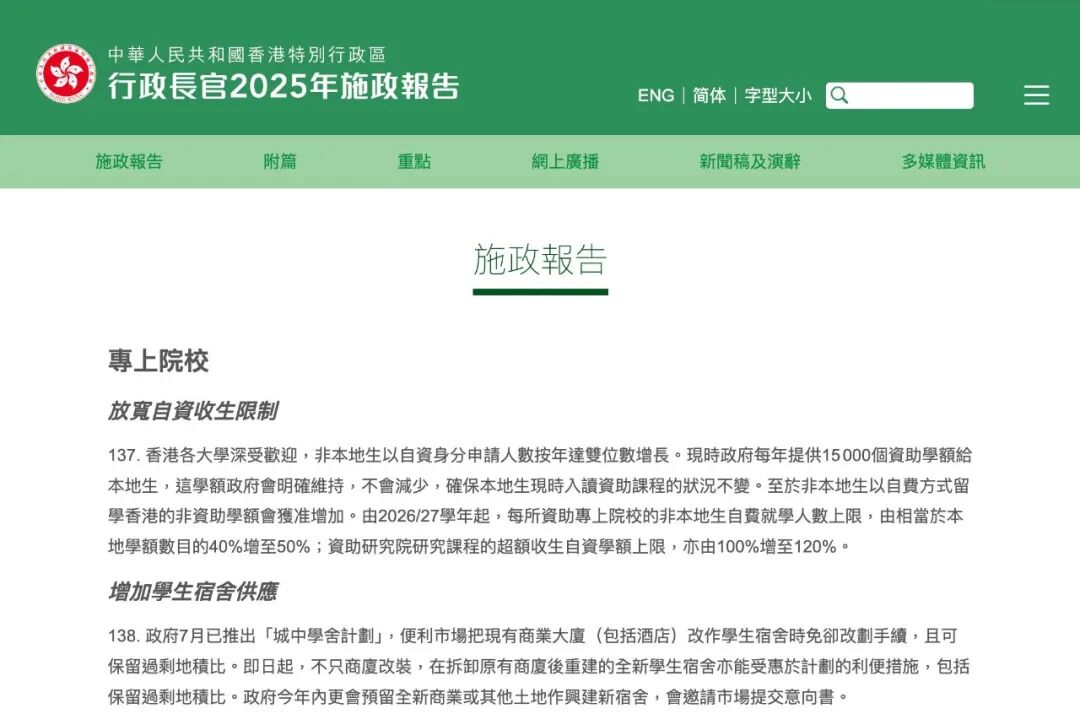 中華人民共和國香港特別行政區
行政長官2025年施政報告

ENG | 简体 | 字型大小

施政報告 附篇 重點 網上廣播 新聞稿及演辭 多媒體資訊

施政報告

專上院校

放寬自資收生限制

137. 香港各大學深受歡迎，非本地生以自資身分申請人數按年達雙位數增長。現時政府每年提供15 000個資助學額給本地生，這學額政府會明確維持，不會減少，確保本地生現時入讀資助課程的狀況不變。至於非本地生以自費方式留學香港的非資助學額會獲准增加。由2026/27學年起，每所資助專上院校的非本地生自費就學人數上限，由相當於本地學額數目的40%增至50%；資助研究院研究課程的超額收生自資學額上限，亦由100%增至120%。

增加學生宿舍供應

138. 政府7月已推出「城中學舍計劃」，便利市場把現有商業大廈（包括酒店）改作學生宿舍時免卻改劃手續，且可保留過剩地積比。即日起，不只商廈改裝，在拆卸原有商廈後重建的全新學生宿舍亦能受惠於計劃的利便措施，包括保留過剩地積比。政府今年內更會預留全新商業或其他土地作興建新宿舍，會邀請市場提交意向書。